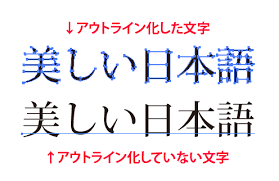 ↓アウトライン化した文字

美しい日本語

美しい日本語

↑アウトライン化していない文字